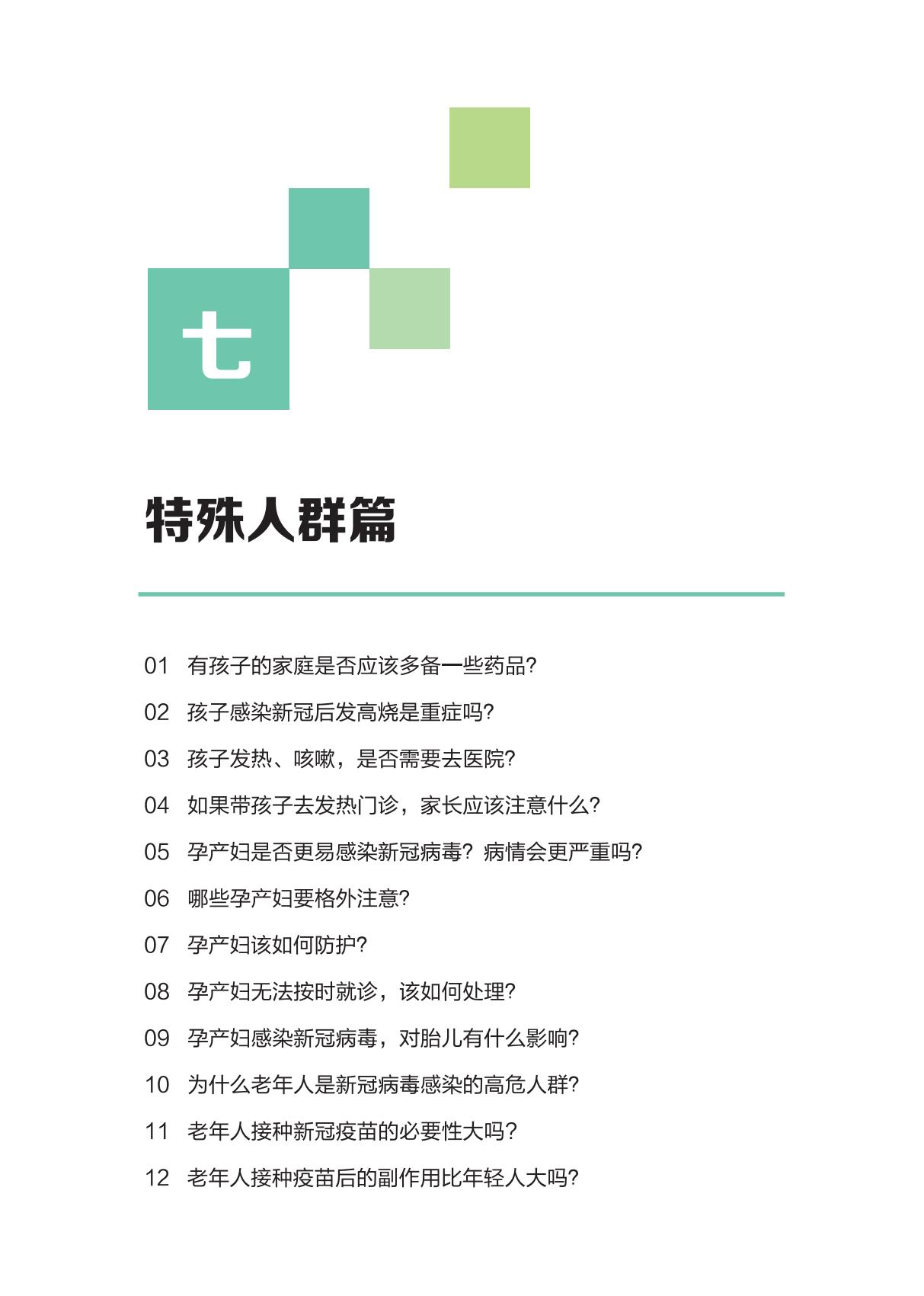 七

特殊人群篇

01 有孩子的家庭是否应该多备一些药品?

02 孩子感染新冠后发高烧是重症吗?

03 孩子发热、咳嗽，是否需要去医院?

04 如果带孩子去发热门诊，家长应该注意什么?

05 孕产妇是否更易感染新冠病毒？病情会更严重吗?

06 哪些孕产妇要格外注意?

07 孕产妇该如何防护?

08 孕产妇无法按时就诊，该如何处理?

09 孕产妇感染新冠病毒，对胎儿有什么影响?

10 为什么老年人是新冠病毒感染的高危人群?

11 老年人接种新冠疫苗的必要性大吗?

12 老年人接种疫苗后的副作用比年轻人大吗?